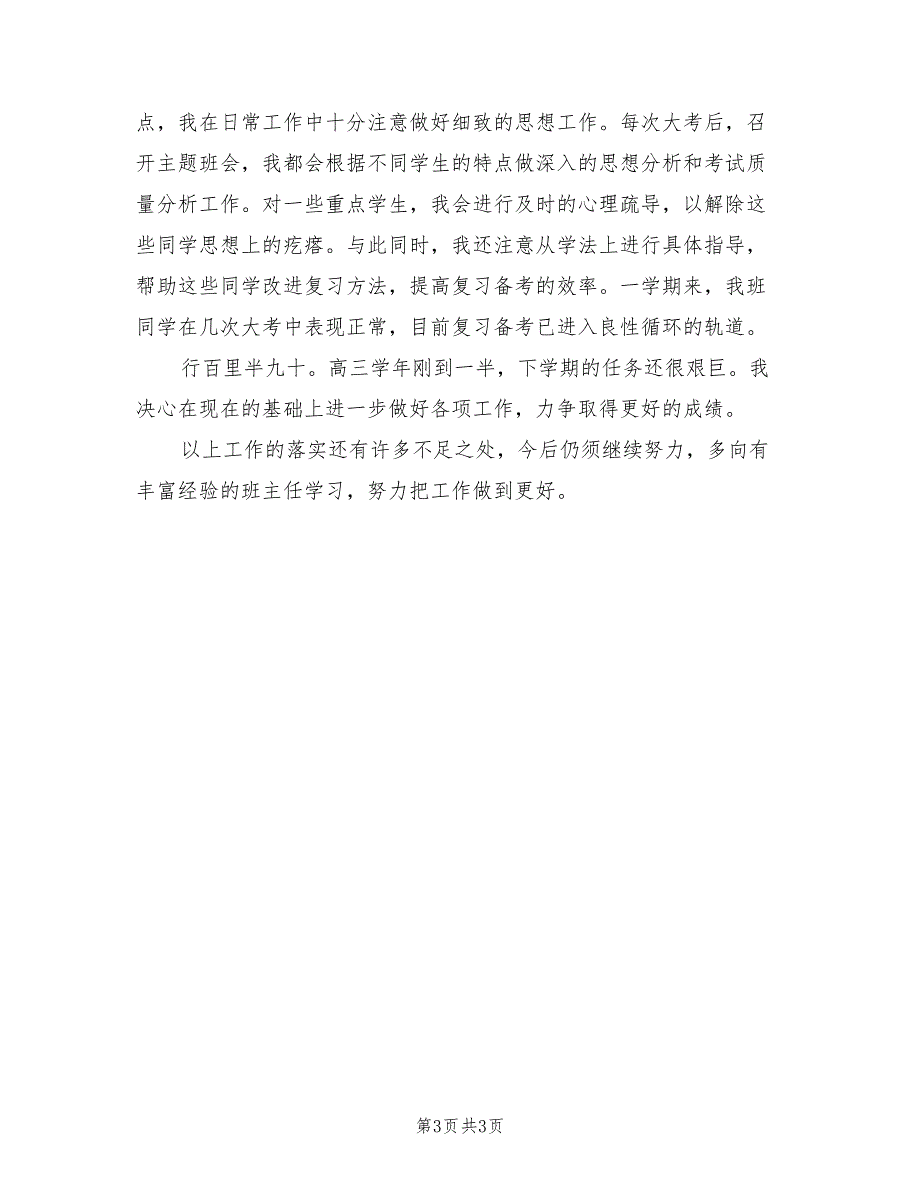 点，我在日常工作中十分注意做好细致的思想工作。每次大考后，召开主题班会，我都会根据不同学生的特点做深入的思想分析和考试质量分析工作。对一些重点学生，我会进行及时的心理疏导，以解除这些同学思想上的疙瘩。与此同时，我还注意从学法上进行具体指导，帮助这些同学改进复习方法，提高复习备考的效率。一学期来，我班同学在几次大考中表现正常，目前复习备考已进入良性循环的轨道。

行百里半九十。高三学年刚到一半，下学期的任务还很艰巨。我决心在现在的基础上进一步做好各项工作，力争取得更好的成绩。

以上工作的落实还有许多不足之处，今后仍须继续努力，多向有丰富经验的班主任学习，努力把工作做到更好。

第3页 共3页